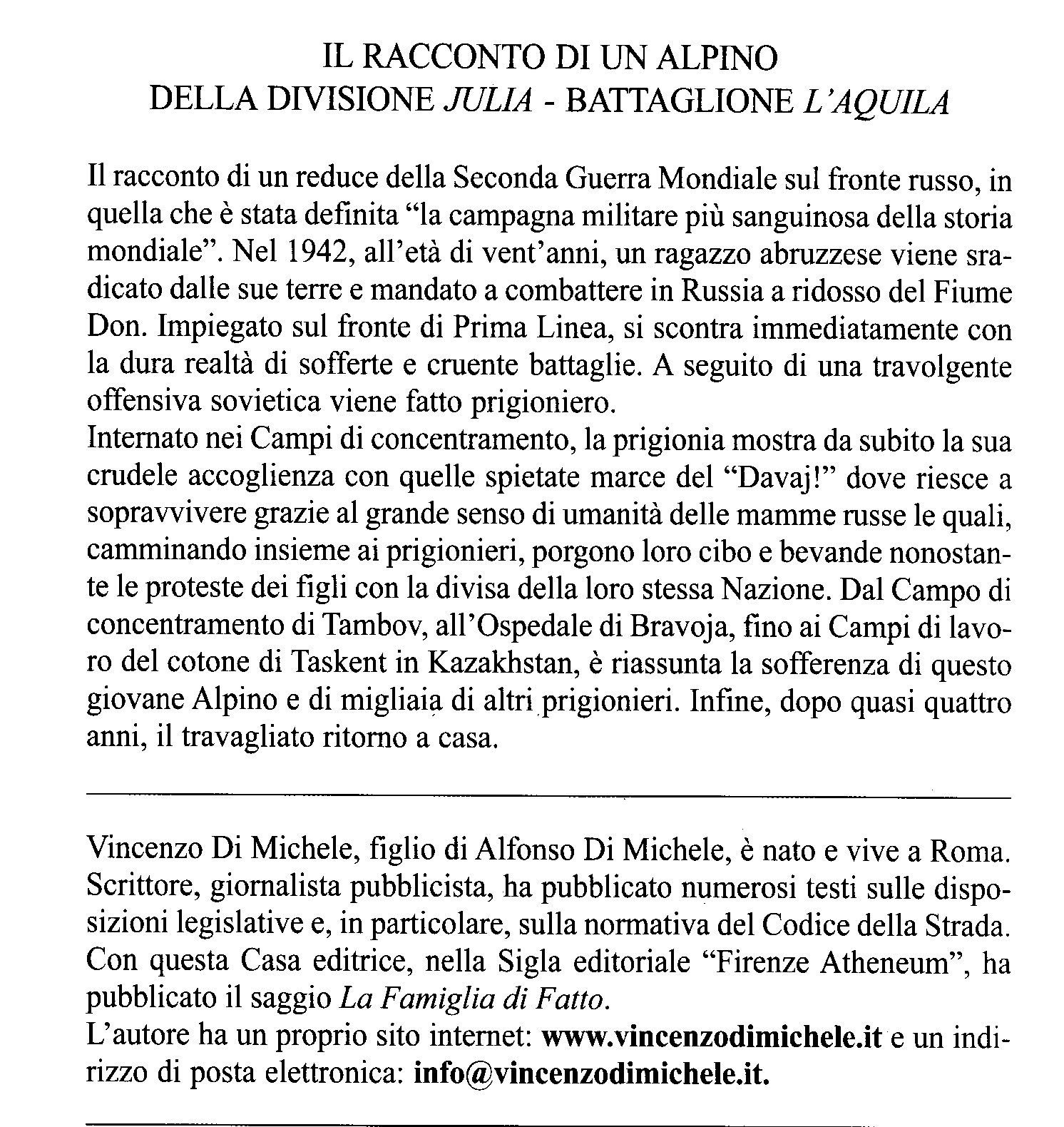 IL RACCONTO DI UN ALPINO
DELLA DIVISIONE JULIA - BATTAGLIONE L'AQUILA

Il racconto di un reduce della Seconda Guerra Mondiale sul fronte russo, in quella che è stata definita "la campagna militare più sanguinosa della storia mondiale". Nel 1942, all'età di vent'anni, un ragazzo abruzzese viene sradicato dalle sue terre e mandato a combattere in Russia a ridosso del Fiume Don. Impiegato sul fronte di Prima Linea, si scontra immediatamente con la dura realtà di sofferte e cruente battaglie. A seguito di una travolgente offensiva sovietica viene fatto prigioniero.
Internato nei Campi di concentramento, la prigionia mostra da subito la sua crudele accoglienza con quelle spietate marce del "Davaj!" dove riesce a sopravvivere grazie al grande senso di umanità delle mamme russe le quali, camminando insieme ai prigionieri, porgono loro cibo e bevande nonostante le proteste dei figli con la divisa della loro stessa Nazione. Dal Campo di concentramento di Tambov, all'Ospedale di Bravoja, fino ai Campi di lavoro del cotone di Taskent in Kazakhstan, è riassunta la sofferenza di questo giovane Alpino e di migliaia di altri prigionieri. Infine, dopo quasi quattro anni, il travagliato ritorno a casa.

Vincenzo Di Michele, figlio di Alfonso Di Michele, è nato e vive a Roma. Scrittore, giornalista pubblicista, ha pubblicato numerosi testi sulle disposizioni legislative e, in particolare, sulla normativa del Codice della Strada. Con questa Casa editrice, nella Sigla editoriale "Firenze Atheneum", ha pubblicato il saggio La Famiglia di Fatto.
L'autore ha un proprio sito internet: www.vincenzodimichele.it e un indirizzo di posta elettronica: info@vincenzodimichele.it.